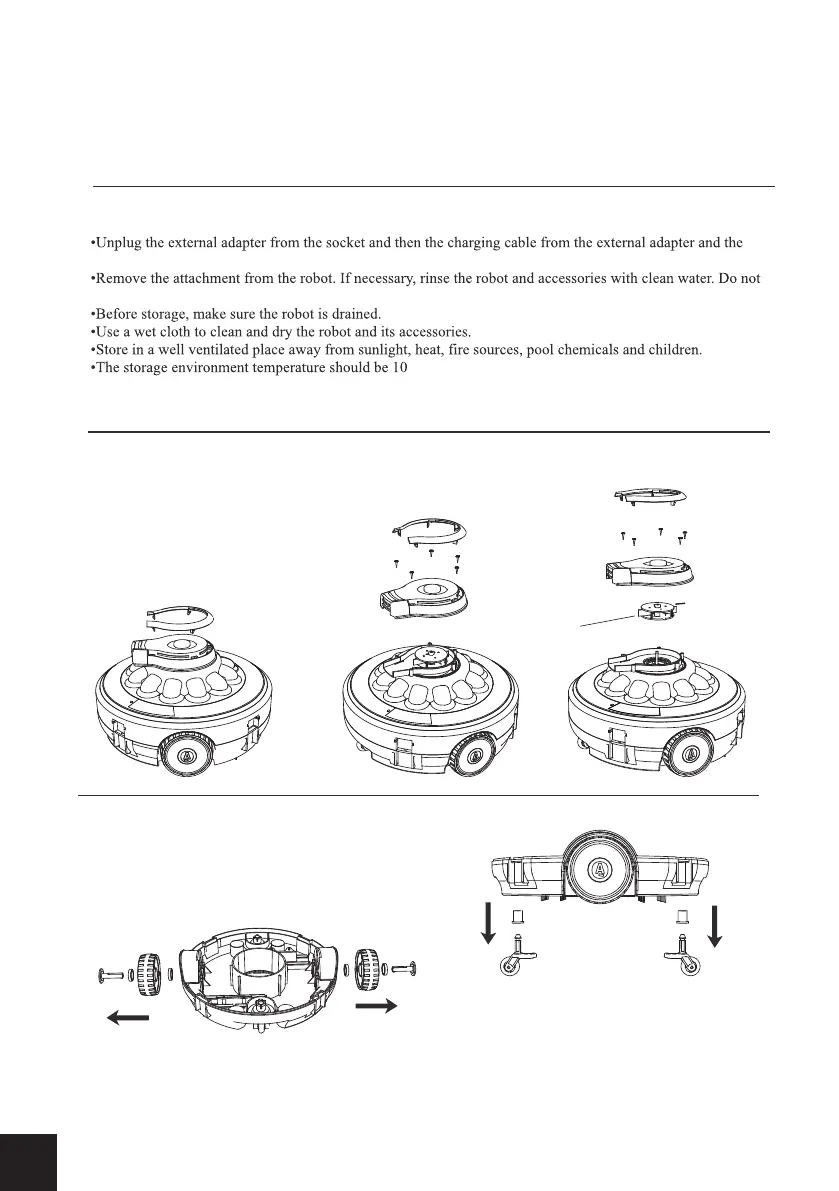 •Unplug the external adapter from the socket and then the charging cable from the external adapter and the

•Remove the attachment from the robot. If necessary, rinse the robot and accessories with clean water. Do not

•Before storage, make sure the robot is drained.
•Use a wet cloth to clean and dry the robot and its accessories.
•Store in a well ventilated place away from sunlight, heat, fire sources, pool chemicals and children.
•The storage environment temperature should be 10